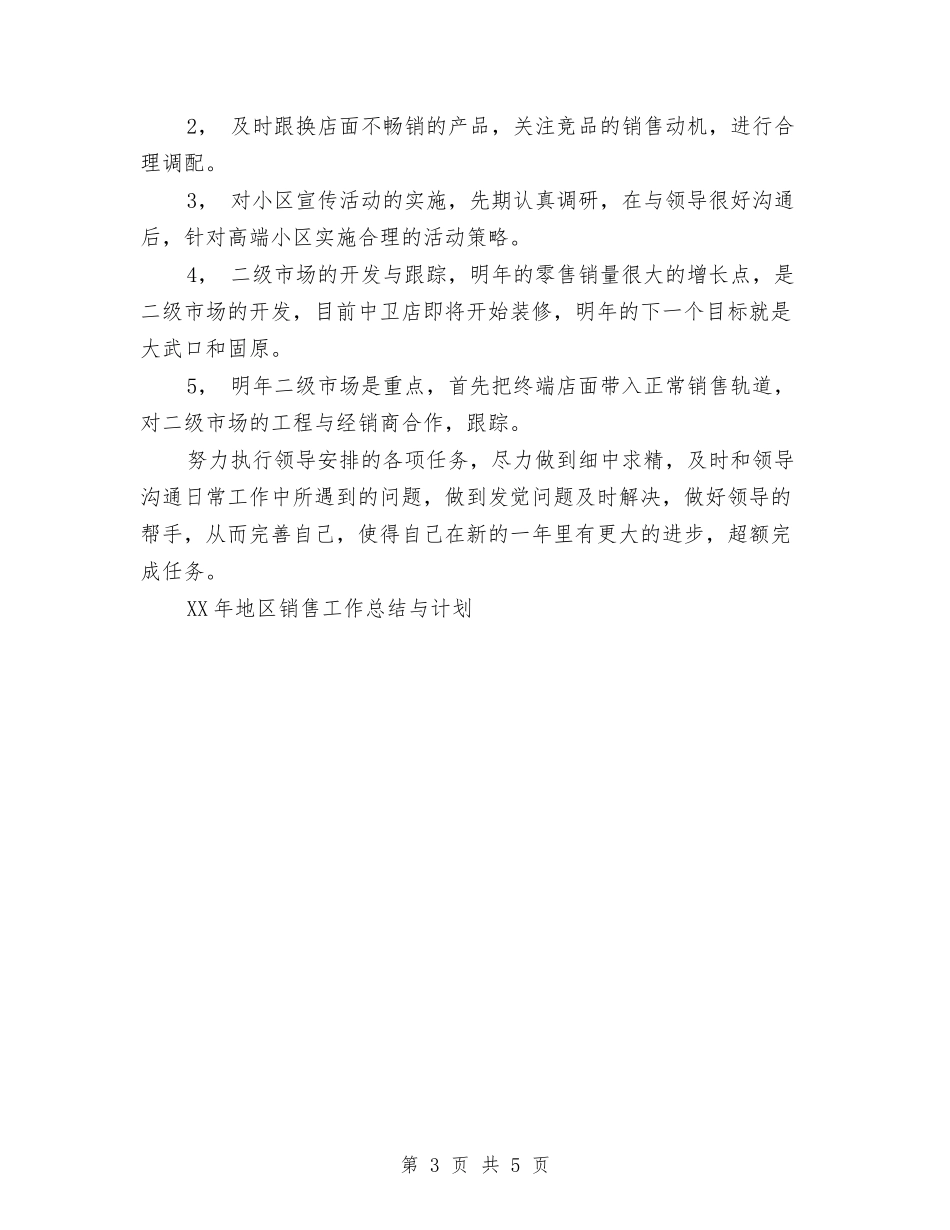 2， 及时跟换店面不畅销的产品，关注竞品的销售动机，进行合理调配。

3， 对小区宣传活动的实施，先期认真调研，在与领导很好沟通后，针对高端小区实施合理的活动策略。

4， 二级市场的开发与跟踪，明年的零售销量很大的增长点，是二级市场的开发，目前中卫店即将开始装修，明年的下一个目标就是大武口和固原。

5， 明年二级市场是重点，首先把终端店面带入正常销售轨道，对二级市场的工程与经销商合作，跟踪。

努力执行领导安排的各项任务，尽力做到细中求精，及时和领导沟通日常工作中所遇到的问题，做到发觉问题及时解决，做好领导的帮手，从而完善自己，使得自己在新的一年里有更大的进步，超额完成任务。

XX 年地区销售工作总结与计划

第 3 页 共 5 页